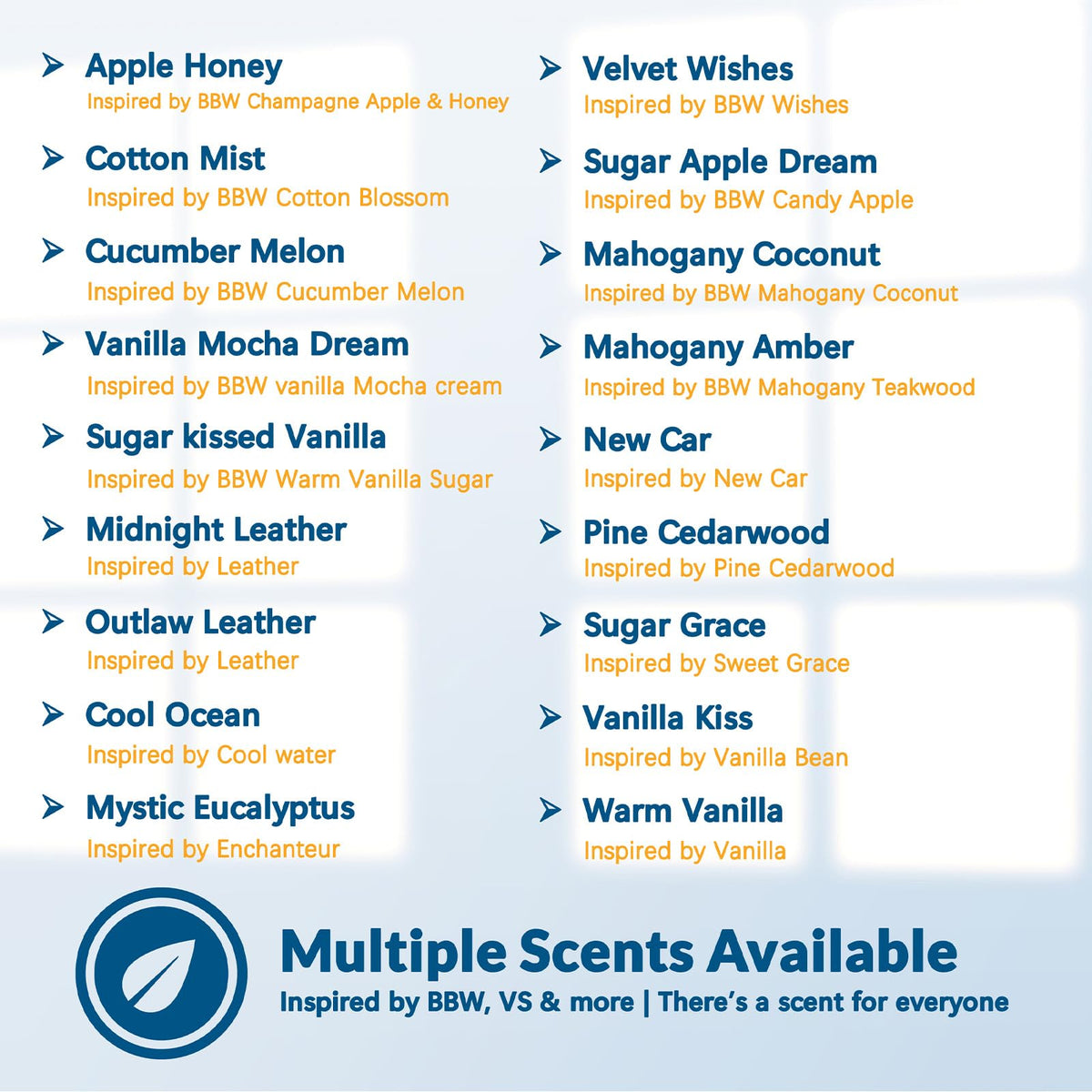 ➤ Apple Honey
Inspired by BBW Champagne Apple & Honey

➤ Cotton Mist
Inspired by BBW Cotton Blossom

➤ Cucumber Melon
Inspired by BBW Cucumber Melon

➤ Vanilla Mocha Dream
Inspired by BBW vanilla Mocha cream

➤ Sugar kissed Vanilla
Inspired by BBW Warm Vanilla Sugar

➤ Midnight Leather
Inspired by Leather

➤ Outlaw Leather
Inspired by Leather

➤ Cool Ocean
Inspired by Cool water

➤ Mystic Eucalyptus
Inspired by Enchanteur

➤ Velvet Wishes
Inspired by BBW Wishes

➤ Sugar Apple Dream
Inspired by BBW Candy Apple

➤ Mahogany Coconut
Inspired by BBW Mahogany Coconut

➤ Mahogany Amber
Inspired by BBW Mahogany Teakwood

➤ New Car
Inspired by New Car

➤ Pine Cedarwood
Inspired by Pine Cedarwood

➤ Sugar Grace
Inspired by Sweet Grace

➤ Vanilla Kiss
Inspired by Vanilla Bean

➤ Warm Vanilla
Inspired by Vanilla

Multiple Scents Available
Inspired by BBW, VS & more | There's a scent for everyone